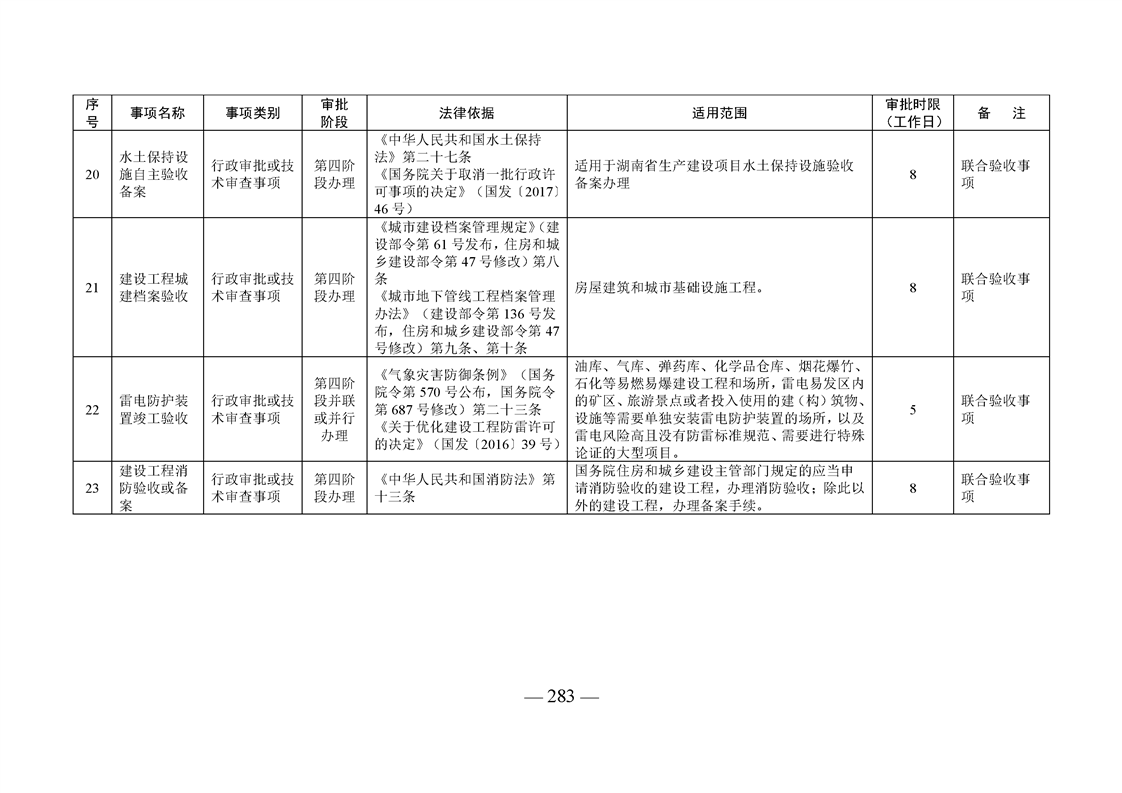 | 序号 | 事项名称 | 事项类别 | 审批阶段 | 法律依据 | 适用范围 | 审批时限（工作日） | 备　注 |
|---|---|---|---|---|---|---|---|
| 20 | 水土保持设施自主验收备案 | 行政审批或技术审查事项 | 第四阶段办理 | 《中华人民共和国水土保持法》第二十七条 《国务院关于取消一批行政许可事项的决定》（国发〔2017〕46号） | 适用于湖南省生产建设项目水土保持设施验收备案办理 | 8 | 联合验收事项 |
| 21 | 建设工程城建档案验收 | 行政审批或技术审查事项 | 第四阶段办理 | 《城市建设档案管理规定》（建设部令第61号发布，住房和城乡建设部令第47号修改）第八条 《城市地下管线工程档案管理办法》（建设部令第136号发布，住房和城乡建设部令第47号修改）第九条、第十条 | 房屋建筑和城市基础设施工程。 | 8 | 联合验收事项 |
| 22 | 雷电防护装置竣工验收 | 行政审批或技术审查事项 | 第四阶段并联或并行办理 | 《气象灾害防御条例》（国务院令第570号公布，国务院令第687号修改）第二十三条 《关于优化建设工程防雷许可的决定》（国发〔2016〕39号） | 油库、气库、弹药库、化学品仓库、烟花爆竹、石化等易燃易爆建设工程和场所，雷电易发区内的矿区、旅游景点或者投入使用的建（构）筑物、设施等需要单独安装雷电防护装置的场所，以及雷电风险高且没有防雷标准规范、需要进行特殊论证的大型项目。 | 5 | 联合验收事项 |
| 23 | 建设工程消防验收或备案 | 行政审批或技术审查事项 | 第四阶段办理 | 《中华人民共和国消防法》第十三条 | 国务院住房和城乡建设主管部门规定的应当申请消防验收的建设工程，办理消防验收；除此以外的建设工程，办理备案手续。 | 8 | 联合验收事项 |

— 283 —